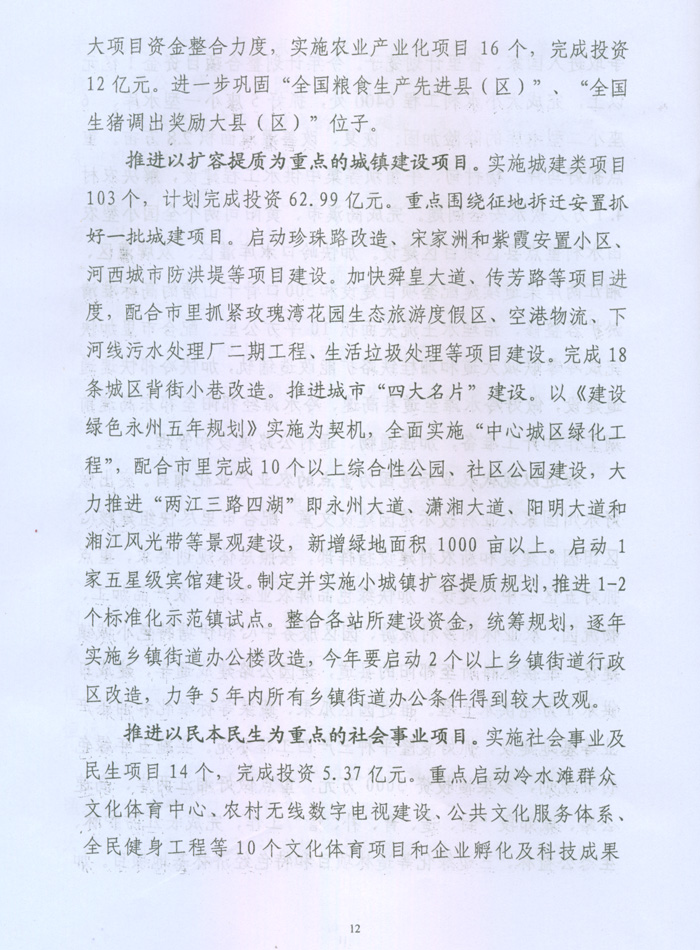 大项目资金整合力度，实施农业产业化项目 16 个，完成投资 12 亿元。进一步巩固“全国粮食生产先进县（区）”、“全国生猪调出奖励大县（区）”位子。

推进以扩容提质为重点的城镇建设项目。实施城建类项目 103 个，计划完成投资 62.99 亿元。重点围绕征地拆迁安置抓好一批城建项目。启动珍珠路改造、宋家洲和紫霞安置小区、河西城市防洪堤等项目建设。加快舜皇大道、传芳路等项目进度，配合市里抓紧玫瑰湾花园生态旅游度假区、空港物流、下河线污水处理厂二期工程、生活垃圾处理等项目建设。完成 18 条城区背街小巷改造。推进城市“四大名片”建设。以《建设绿色永州五年规划》实施为契机，全面实施“中心城区绿化工程”，配合市里完成 10 个以上综合性公园、社区公园建设，大力推进“两江三路四湖”即永州大道、潇湘大道、阳明大道和湘江风光带等景观建设，新增绿地面积 1000 亩以上。启动 1 家五星级宾馆建设。制定并实施小城镇扩容提质规划，推进 1-2 个标准化示范镇试点。整合各站所建设资金，统筹规划，逐年实施乡镇街道办公楼改造，今年要启动 2 个以上乡镇街道行政区改造，力争 5 年内所有乡镇街道办公条件得到较大改观。

推进以民本民生为重点的社会事业项目。实施社会事业及民生项目 14 个，完成投资 5.37 亿元。重点启动冷水滩群众文化体育中心、农村无线数字电视建设、公共文化服务体系、全民健身工程等 10 个文化体育项目和企业孵化及科技成果

12